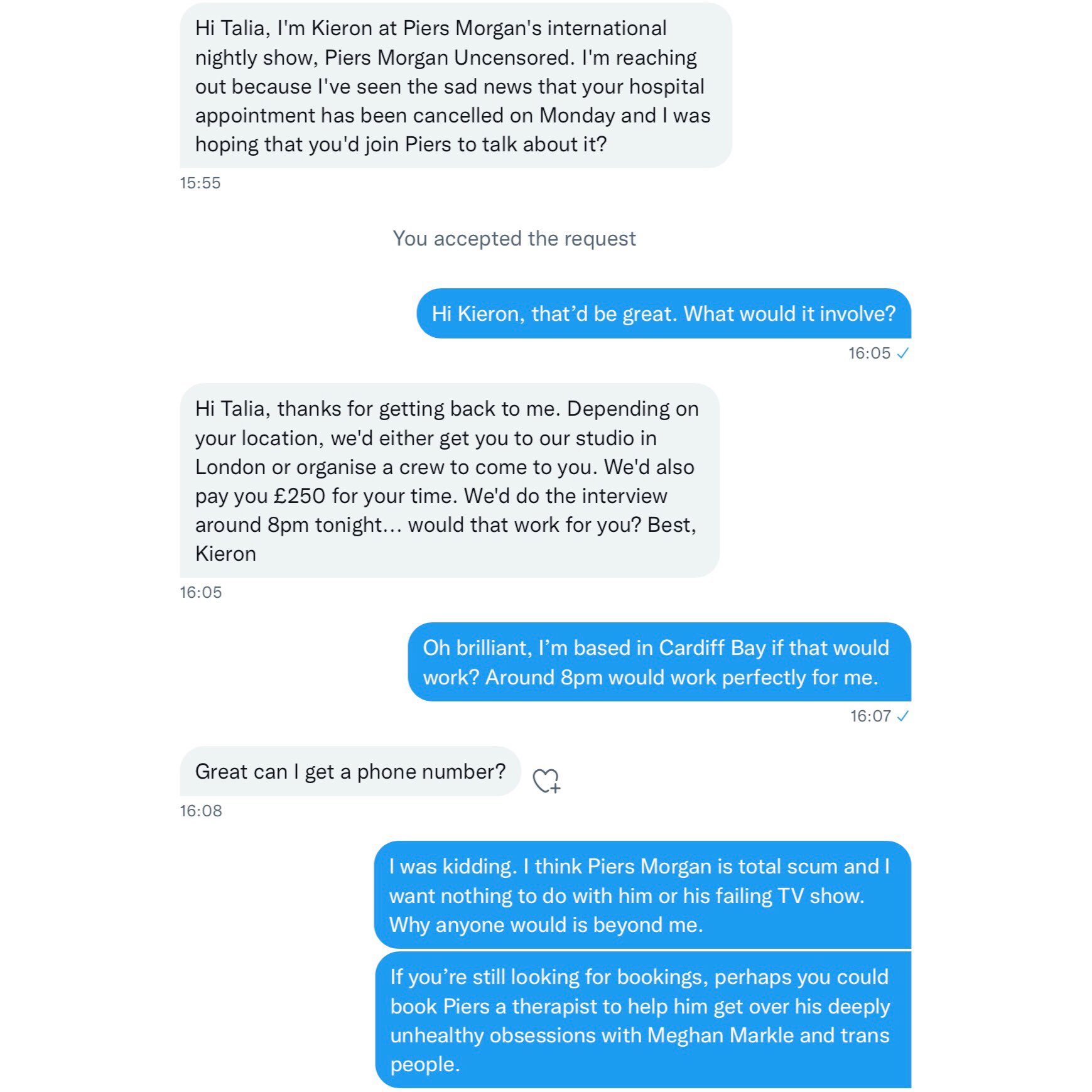 Hi Talia, I'm Kieron at Piers Morgan's international nightly show, Piers Morgan Uncensored. I'm reaching out because I've seen the sad news that your hospital appointment has been cancelled on Monday and I was hoping that you'd join Piers to talk about it?

15:55

You accepted the request

Hi Kieron, that’d be great. What would it involve?

16:05 ✓

Hi Talia, thanks for getting back to me. Depending on your location, we'd either get you to our studio in London or organise a crew to come to you. We'd also pay you £250 for your time. We'd do the interview around 8pm tonight... would that work for you? Best, Kieron

16:05

Oh brilliant, I’m based in Cardiff Bay if that would work? Around 8pm would work perfectly for me.

16:07 ✓

Great can I get a phone number?

16:08

I was kidding. I think Piers Morgan is total scum and I want nothing to do with him or his failing TV show. Why anyone would is beyond me.

If you’re still looking for bookings, perhaps you could book Piers a therapist to help him get over his deeply unhealthy obsessions with Meghan Markle and trans people.